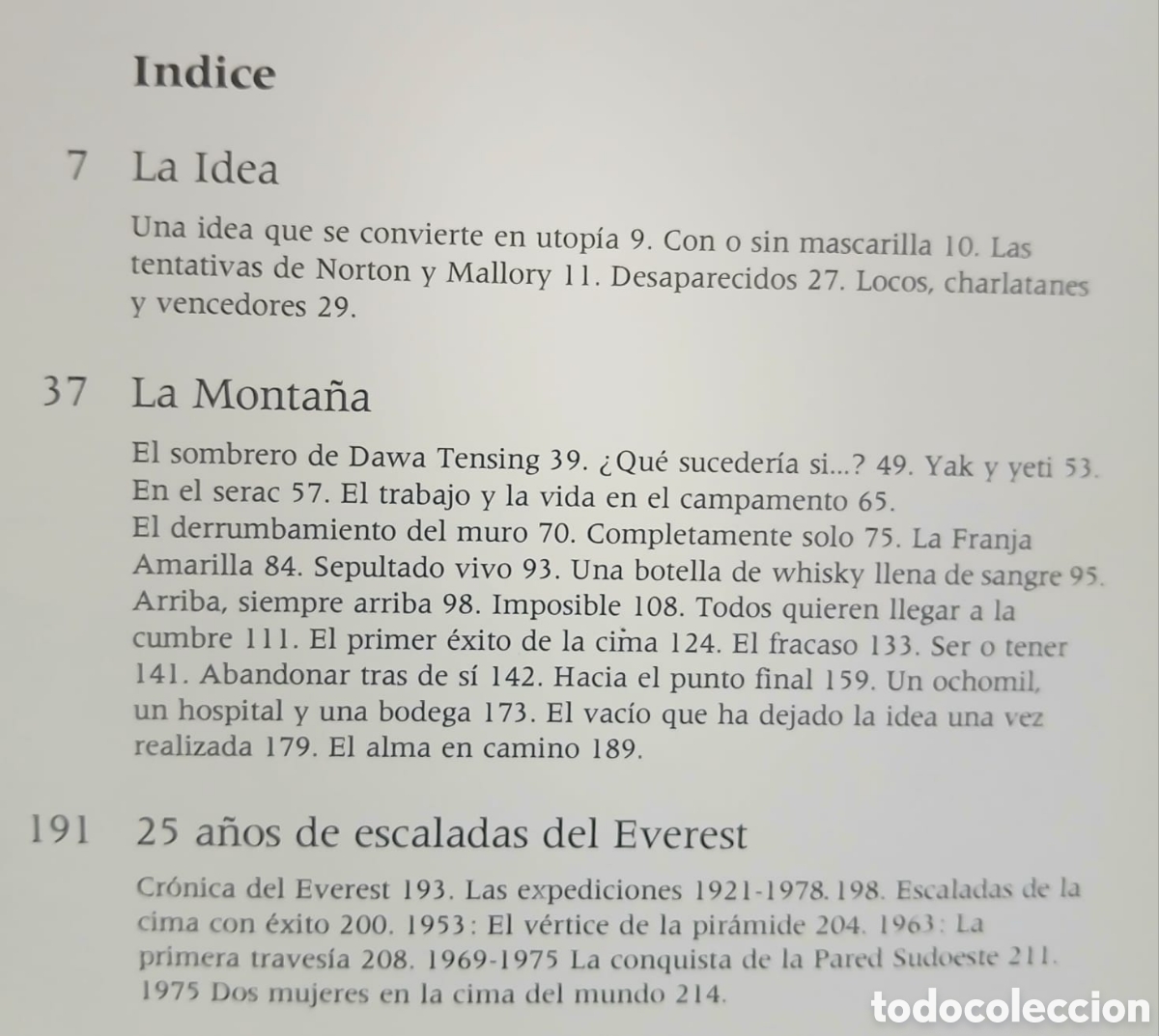 Indice

7 La Idea

Una idea que se convierte en utopía 9. Con o sin mascarilla 10. Las tentativas de Norton y Mallory 11. Desaparecidos 27. Locos, charlatanes y vencedores 29.

37 La Montaña

El sombrero de Dawa Tensing 39. ¿Qué sucedería si...? 49. Yak y yeti 53. En el serac 57. El trabajo y la vida en el campamento 65. El derrumbamiento del muro 70. Completamente solo 75. La Franja Amarilla 84. Sepultado vivo 93. Una botella de whisky llena de sangre 95. Arriba, siempre arriba 98. Imposible 108. Todos quieren llegar a la cumbre 111. El primer éxito de la cima 124. El fracaso 133. Ser o tener 141. Abandonar tras de sí 142. Hacia el punto final 159. Un ochomil, un hospital y una bodega 173. El vacío que ha dejado la idea una vez realizada 179. El alma en camino 189.

191 25 años de escaladas del Everest

Crónica del Everest 193. Las expediciones 1921-1978. 198. Escaladas de la cima con éxito 200. 1953: El vértice de la pirámide 204. 1963: La primera travesía 208. 1969-1975 La conquista de la Pared Sudoeste 211. 1975 Dos mujeres en la cima del mundo 214.

todocoleccion